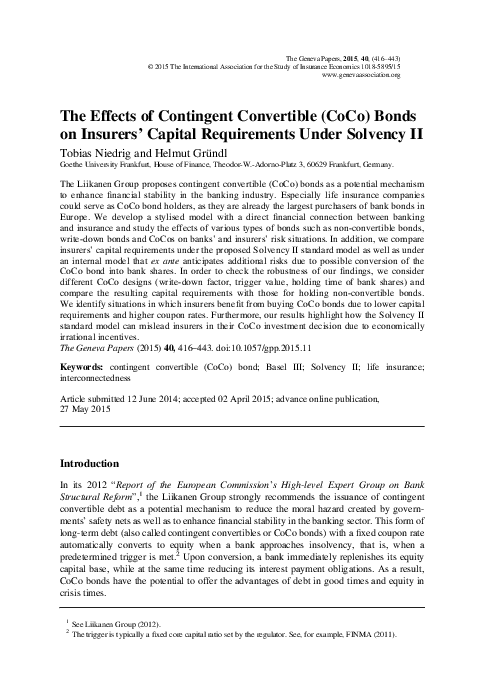 The Geneva Papers, 2015, 40, (416–443)
© 2015 The International Association for the Study of Insurance Economics 1018-5895/15
www.genevaassociation.org

The Effects of Contingent Convertible (CoCo) Bonds on Insurers' Capital Requirements Under Solvency II

Tobias Niedrig and Helmut Gründl
Goethe University Frankfurt, House of Finance, Theodor-W.-Adorno-Platz 3, 60629 Frankfurt, Germany.

The Liikanen Group proposes contingent convertible (CoCo) bonds as a potential mechanism to enhance financial stability in the banking industry. Especially life insurance companies could serve as CoCo bond holders, as they are already the largest purchasers of bank bonds in Europe. We develop a stylised model with a direct financial connection between banking and insurance and study the effects of various types of bonds such as non-convertible bonds, write-down bonds and CoCos on banks' and insurers' risk situations. In addition, we compare insurers' capital requirements under the proposed Solvency II standard model as well as under an internal model that ex ante anticipates additional risks due to possible conversion of the CoCo bond into bank shares. In order to check the robustness of our findings, we consider different CoCo designs (write-down factor, trigger value, holding time of bank shares) and compare the resulting capital requirements with those for holding non-convertible bonds. We identify situations in which insurers benefit from buying CoCo bonds due to lower capital requirements and higher coupon rates. Furthermore, our results highlight how the Solvency II standard model can mislead insurers in their CoCo investment decision due to economically irrational incentives.
The Geneva Papers (2015) 40, 416–443. doi:10.1057/gpp.2015.11

Keywords: contingent convertible (CoCo) bond; Basel III; Solvency II; life insurance; interconnectedness

Article submitted 12 June 2014; accepted 02 April 2015; advance online publication, 27 May 2015

Introduction

In its 2012 "Report of the European Commission's High-level Expert Group on Bank Structural Reform",$^1$ the Liikanen Group strongly recommends the issuance of contingent convertible debt as a potential mechanism to reduce the moral hazard created by governments' safety nets as well as to enhance financial stability in the banking sector. This form of long-term debt (also called contingent convertibles or CoCo bonds) with a fixed coupon rate automatically converts to equity when a bank approaches insolvency, that is, when a predetermined trigger is met.$^2$ Upon conversion, a bank immediately replenishes its equity capital base, while at the same time reducing its interest payment obligations. As a result, CoCo bonds have the potential to offer the advantages of debt in good times and equity in crisis times.

$^1$ See Liikanen Group (2012).
$^2$ The trigger is typically a fixed core capital ratio set by the regulator. See, for example, FINMA (2011).